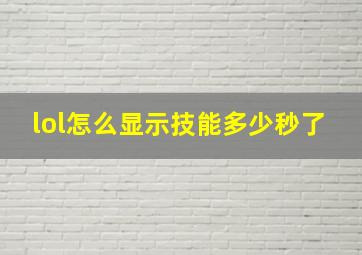 lol怎么显示技能多少秒了